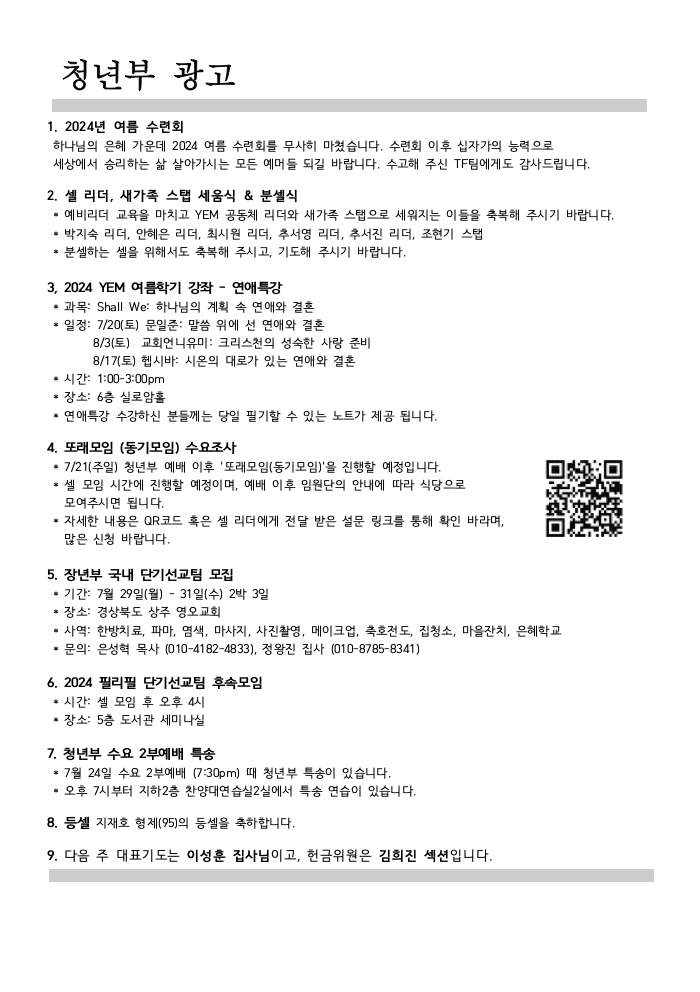 청년부 광고

1. 2024년 여름 수련회
하나님의 은혜 가운데 2024 여름 수련회를 무사히 마쳤습니다. 수련회 이후 십자가의 능력으로 세상에서 승리하는 삶 살아가시는 모든 예머들 되길 바랍니다. 수고해 주신 TF팀에게도 감사드립니다.

2. 셀 리더, 새가족 스탭 세움식 & 분셀식
* 예비리더 교육을 마치고 YEM 공동체 리더와 새가족 스탭으로 세워지는 이들을 축복해 주시기 바랍니다.
* 박지숙 리더, 안혜은 리더, 최시원 리더, 추서영 리더, 추서진 리더, 조현기 스탭
* 분셀하는 셀을 위해서도 축복해 주시고, 기도해 주시기 바랍니다.

3. 2024 YEM 여름학기 강좌 - 연애특강
* 과목: Shall We: 하나님의 계획 속 연애와 결혼
* 일정: 7/20(토) 문일준: 말씀 위에 선 연애와 결혼
8/3(토) 교회언니유미: 크리스천의 성숙한 사랑 준비
8/17(토) 헵시바: 시온의 대로가 있는 연애와 결혼
* 시간: 1:00-3:00pm
* 장소: 6층 실로암홀
* 연애특강 수강하신 분들께는 당일 필기할 수 있는 노트가 제공 됩니다.

4. 또래모임 (동기모임) 수요조사
* 7/21(주일) 청년부 예배 이후 '또래모임(동기모임)'을 진행할 예정입니다.
* 셀 모임 시간에 진행할 예정이며, 예배 이후 임원단의 안내에 따라 식당으로 모여주시면 됩니다.
* 자세한 내용은 QR코드 혹은 셀 리더에게 전달 받은 설문 링크를 통해 확인 바라며, 많은 신청 바랍니다.

5. 장년부 국내 단기선교팀 모집
* 기간: 7월 29일(월) - 31일(수) 2박 3일
* 장소: 경상북도 상주 영오교회
* 사역: 한방치료, 파마, 염색, 마사지, 사진촬영, 메이크업, 축호전도, 집청소, 마을잔치, 은혜학교
* 문의: 은성혁 목사 (010-4182-4833), 정왕진 집사 (010-8785-8341)

6. 2024 필리핀 단기선교팀 후속모임
* 시간: 셀 모임 후 오후 4시
* 장소: 5층 도서관 세미나실

7. 청년부 수요 2부예배 특송
* 7월 24일 수요 2부예배 (7:30pm) 때 청년부 특송이 있습니다.
* 오후 7시부터 지하2층 찬양대연습실2실에서 특송 연습이 있습니다.

8. 등셀 지재호 형제(95)의 등셀을 축하합니다.

9. 다음 주 대표기도는 이성훈 집사님이고, 헌금위원은 김희진 섹션입니다.